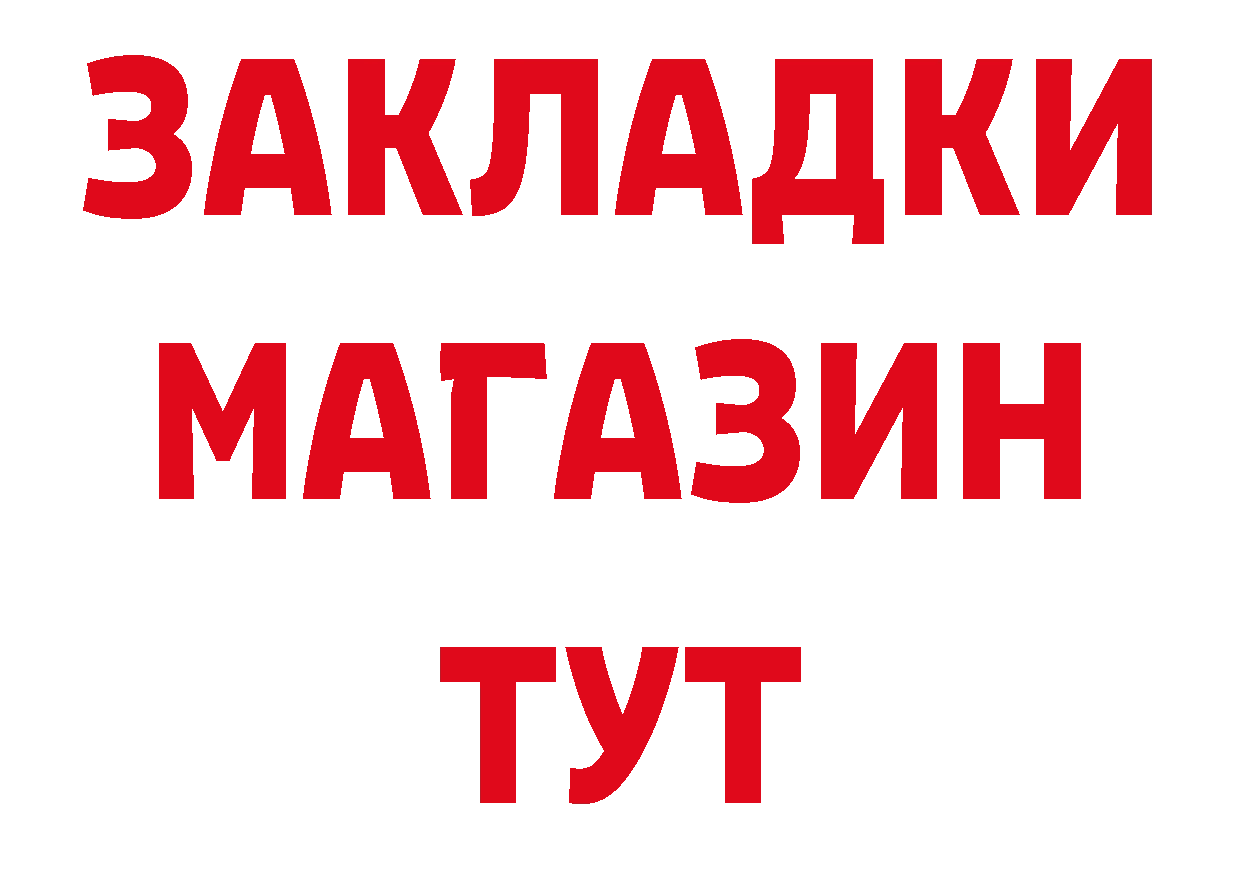 ЗАКЛАДКИ
МАГАЗИН
ТУТ